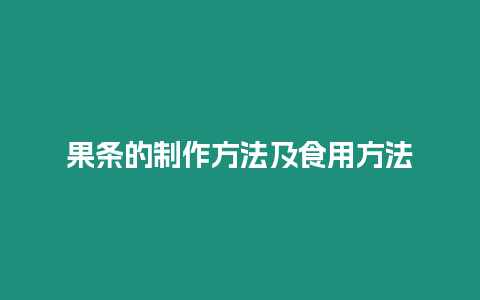 果条的制作方法及食用方法